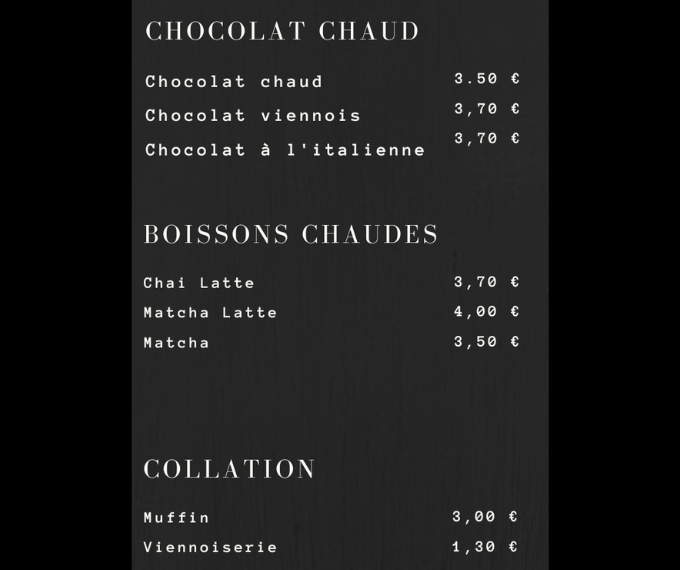 CHOCOLAT CHAUD

Chocolat chaud 3.50 €
Chocolat viennois 3,70 €
Chocolat à l'italienne 3,70 €

BOISSONS CHAUDES

Chai Latte 3,70 €
Matcha Latte 4,00 €
Matcha 3,50 €

COLLATION

Muffin 3,00 €
Viennoiserie 1,30 €